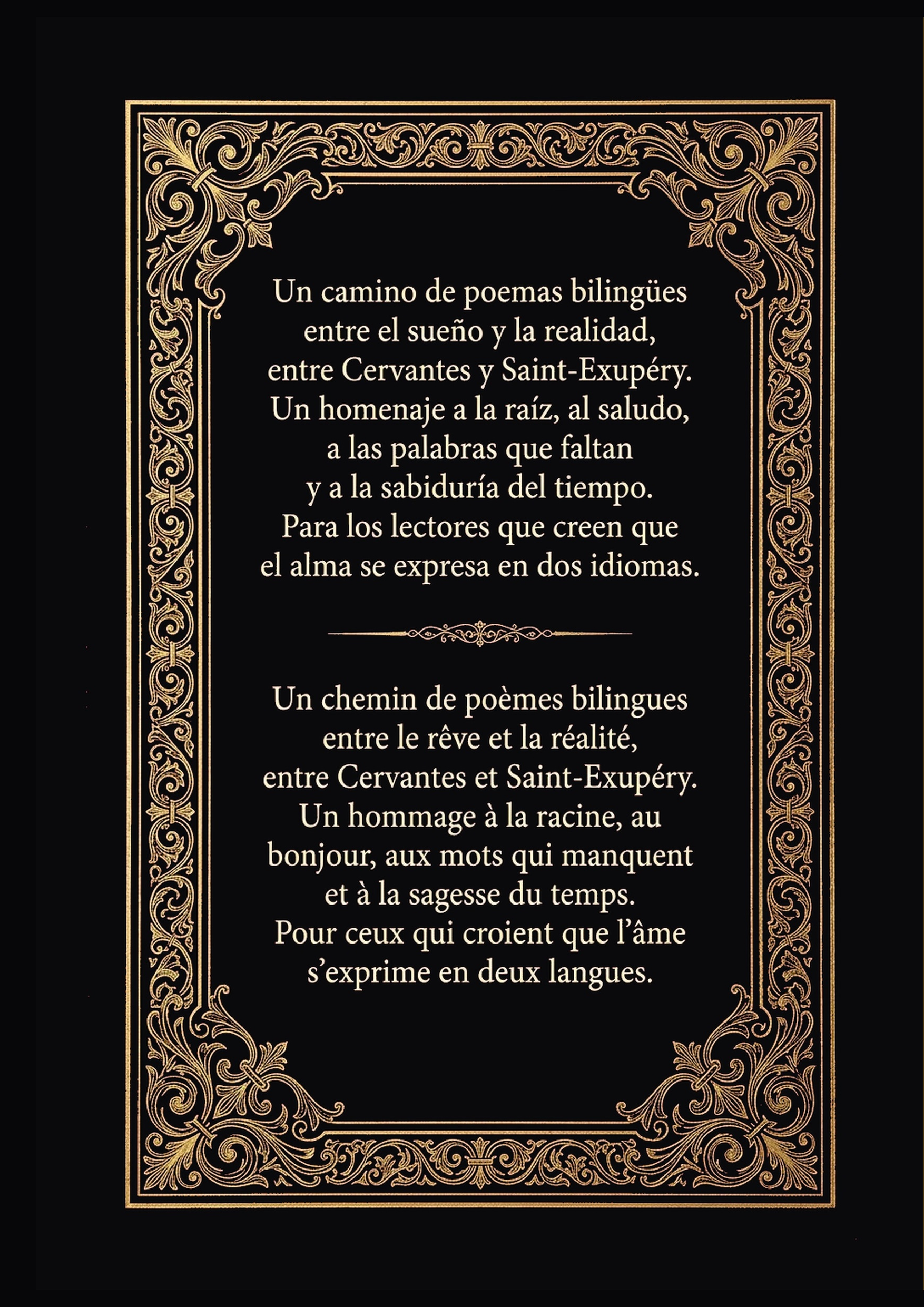 Un camino de poemas bilingües entre el sueño y la realidad, entre Cervantes y Saint-Exupéry. Un homenaje a la raíz, al saludo, a las palabras que faltan y a la sabiduría del tiempo. Para los lectores que creen que el alma se expresa en dos idiomas.

Un chemin de poèmes bilingues entre le rêve et la réalité, entre Cervantes et Saint-Exupéry. Un hommage à la racine, au bonjour, aux mots qui manquent et à la sagesse du temps. Pour ceux qui croient que l'âme s'exprime en deux langues.